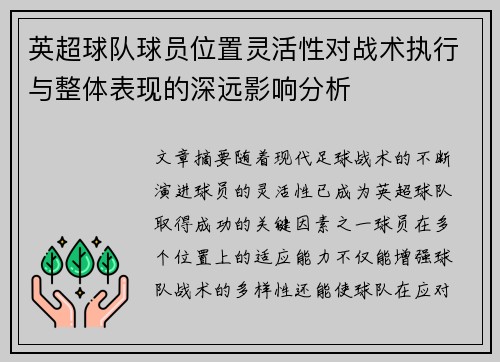 英超球队球员位置灵活性对战术执行与整体表现的深远影响分析

文章摘要随着现代足球战术的不断演进球员的灵活性已成为英超球队取得成功的关键因素之一球员在多个位置上的适应能力不仅能增强球队战术的多样性还能使球队在应对